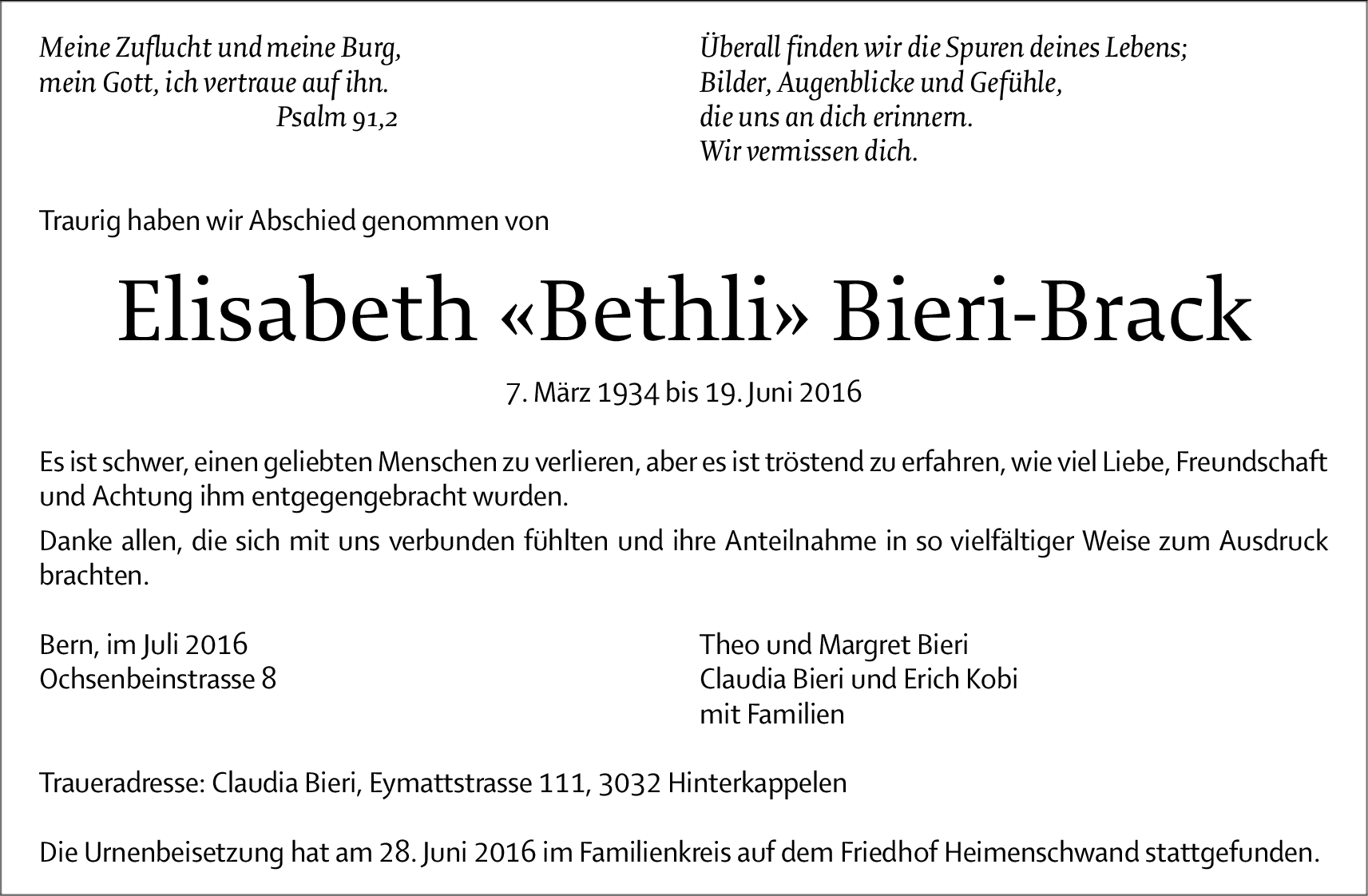 Meine Zuflucht und meine Burg,
mein Gott, ich vertraue auf ihn.
Psalm 91,2

Überall finden wir die Spuren deines Lebens;
Bilder, Augenblicke und Gefühle,
die uns an dich erinnern.
Wir vermissen dich.

Traurig haben wir Abschied genommen von

Elisabeth «Bethli» Bieri-Brack

7. März 1934 bis 19. Juni 2016

Es ist schwer, einen geliebten Menschen zu verlieren, aber es ist tröstend zu erfahren, wie viel Liebe, Freundschaft und Achtung ihm entgegengebracht wurden.

Danke allen, die sich mit uns verbunden fühlten und ihre Anteilnahme in so vielfältiger Weise zum Ausdruck brachten.

Bern, im Juli 2016
Ochsenbeinstrasse 8

Theo und Margret Bieri
Claudia Bieri und Erich Kobi
mit Familien

Traueradresse: Claudia Bieri, Eymattstrasse 111, 3032 Hinterkappelen

Die Urnenbeisetzung hat am 28. Juni 2016 im Familienkreis auf dem Friedhof Heimenschwand stattgefunden.